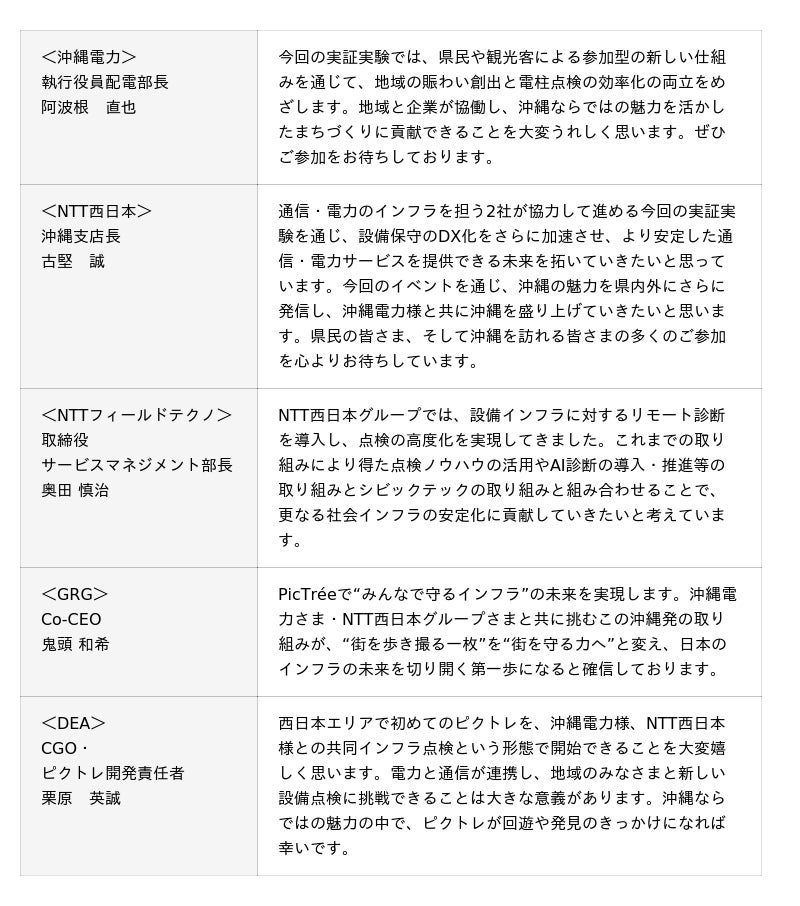 | | |
|---|---|
| ＜沖縄電力＞ 執行役員配電部長 阿波根　直也 | 今回の実証実験では、県民や観光客による参加型の新しい仕組みを通じて、地域の賑わい創出と電柱点検の効率化の両立をめざします。地域と企業が協働し、沖縄ならではの魅力を活かしたまちづくりに貢献できることを大変うれしく思います。ぜひご参加をお待ちしております。 |
| ＜NTT西日本＞ 沖縄支店長 古堅　誠 | 通信・電力のインフラを担う2社が協力して進める今回の実証実験を通じ、設備保守のDX化をさらに加速させ、より安定した通信・電力サービスを提供できる未来を拓いていきたいと思っています。今回のイベントを通じ、沖縄の魅力を県内外にさらに発信し、沖縄電力様と共に沖縄を盛り上げていきたいと思います。県民の皆さま、そして沖縄を訪れる皆さまの多くのご参加を心よりお待ちしています。 |
| ＜NTTフィールドテクノ＞ 取締役 サービスマネジメント部長 奥田 慎治 | NTT西日本グループでは、設備インフラに対するリモート診断を導入し、点検の高度化を実現してきました。これまでの取り組みにより得た点検ノウハウの活用やAI診断の導入・推進等の取り組みとシビックテックの取り組みと組み合わせることで、更なる社会インフラの安定化に貢献していきたいと考えています。 |
| ＜GRG＞ Co-CEO 鬼頭 和希 | PicTréeで“みんなで守るインフラ”の未来を実現します。沖縄電力さま・NTT西日本グループさまと共に挑むこの沖縄発の取り組みが、“街を歩き撮る一枚”を“街を守る力へ”と変え、日本のインフラの未来を切り開く第一歩になると確信しております。 |
| ＜DEA＞ CGO・ ピクトレ開発責任者 栗原　英誠 | 西日本エリアで初めてのピクトレを、沖縄電力様、NTT西日本様との共同インフラ点検という形態で開始できることを大変嬉しく思います。電力と通信が連携し、地域のみなさまと新しい設備点検に挑戦できることは大きな意義があります。沖縄ならではの魅力の中で、ピクトレが回遊や発見のきっかけになれば幸いです。 |